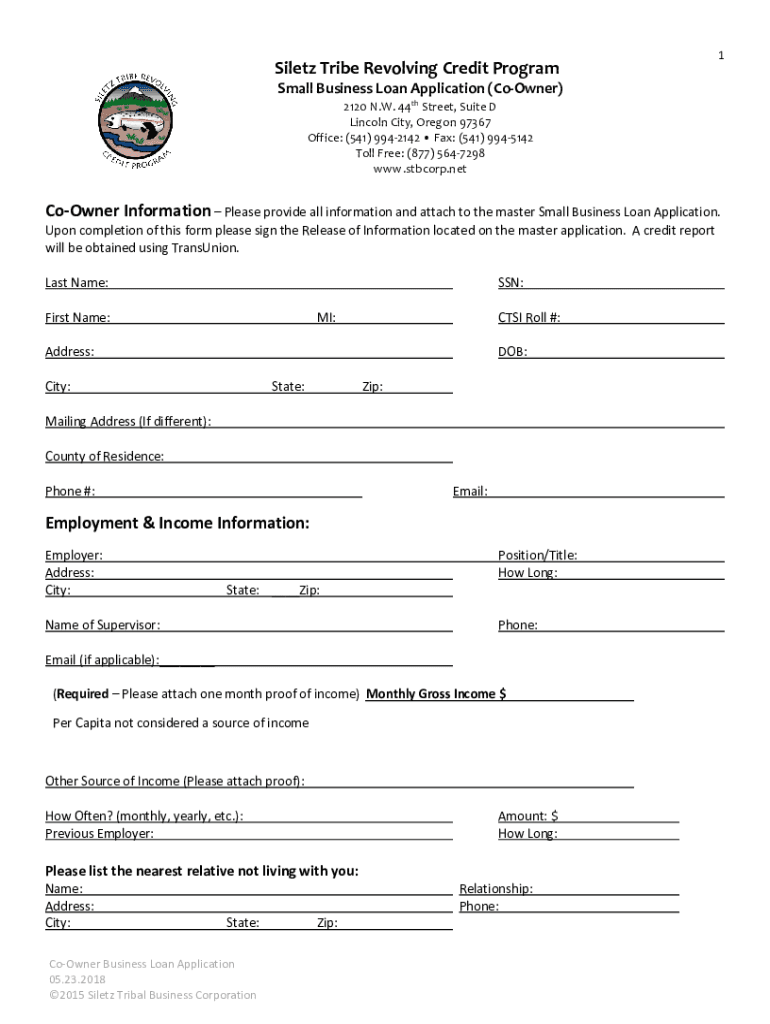 1

SILETZ TRIBE REVOLVING CREDIT PROGRAM

Siletz Tribe Revolving Credit Program
Small Business Loan Application (Co-Owner)
2120 N.W. 44$^{th}$ Street, Suite D
Lincoln City, Oregon 97367
Office: (541) 994-2142 • Fax: (541) 994-5142
Toll Free: (877) 564-7298
www.stbcorp.net

Co-Owner Information – Please provide all information and attach to the master Small Business Loan Application. Upon completion of this form please sign the Release of Information located on the master application. A credit report will be obtained using TransUnion.

Last Name: SSN:

First Name: MI: CTSI Roll #:

Address: DOB:

City: State: Zip:

Mailing Address (If different):

County of Residence:

Phone #: Email:

Employment & Income Information:

Employer: Position/Title:
Address: How Long:
City: State: Zip:

Name of Supervisor: Phone:

Email (if applicable):

(Required – Please attach one month proof of income) Monthly Gross Income $

Per Capita not considered a source of income

Other Source of Income (Please attach proof):

How Often? (monthly, yearly, etc.): Amount: $
Previous Employer: How Long:

Please list the nearest relative not living with you:
Name: Relationship:
Address: Phone:
City: State: Zip:

Co-Owner Business Loan Application
05.23.2018
©2015 Siletz Tribal Business Corporation